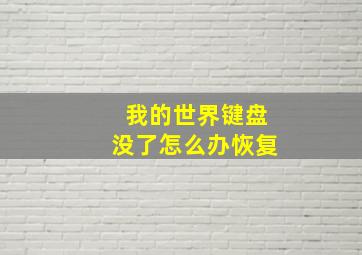 我的世界键盘
没了怎么办恢复